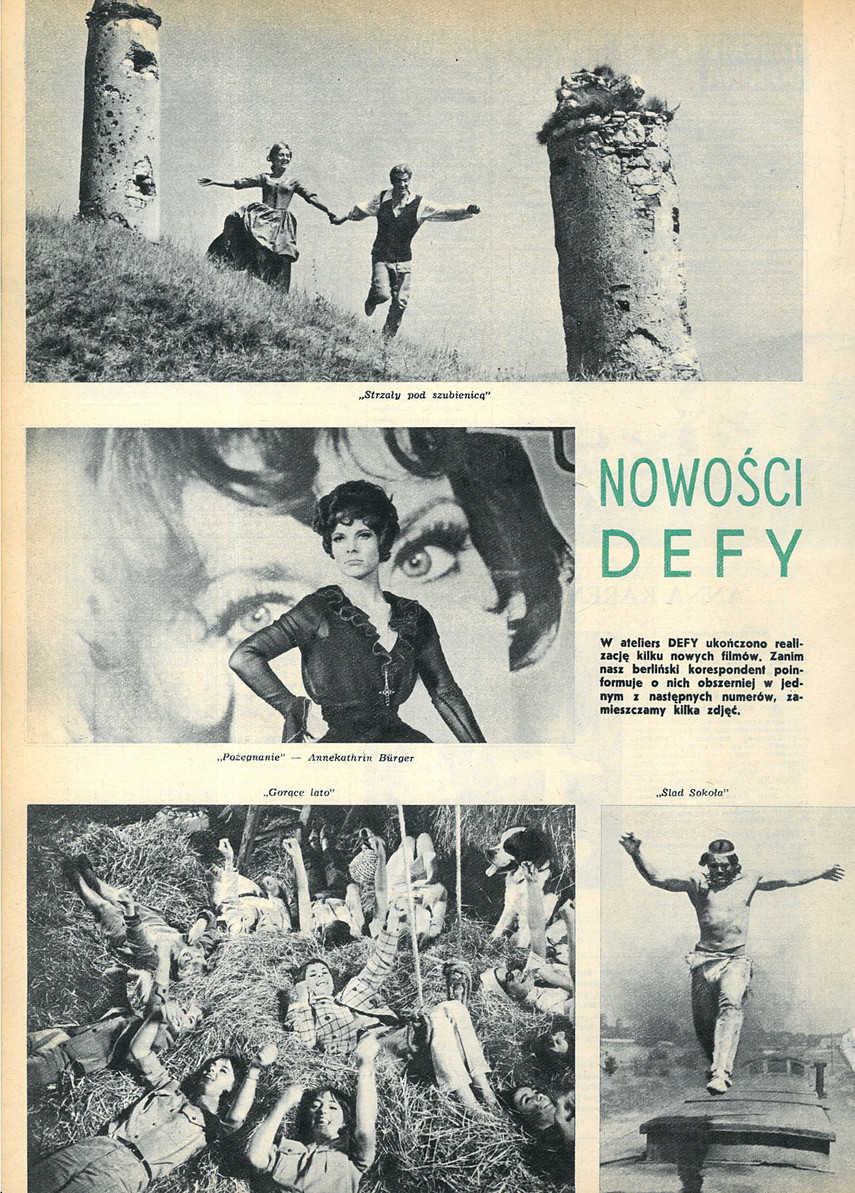 „Strzały pod szubienicą"

NOWOŚCI DEFY

W ateliers DEFY ukończono realizację kilku nowych filmów. Zanim nasz berliński korespondent poinformuje o nich obszerniej w jednym z następnych numerów, zamieszczamy kilka zdjęć.

„Pożegnanie" — Annekathrin Bürger

„Gorące lato"

„Ślad Sokoła"